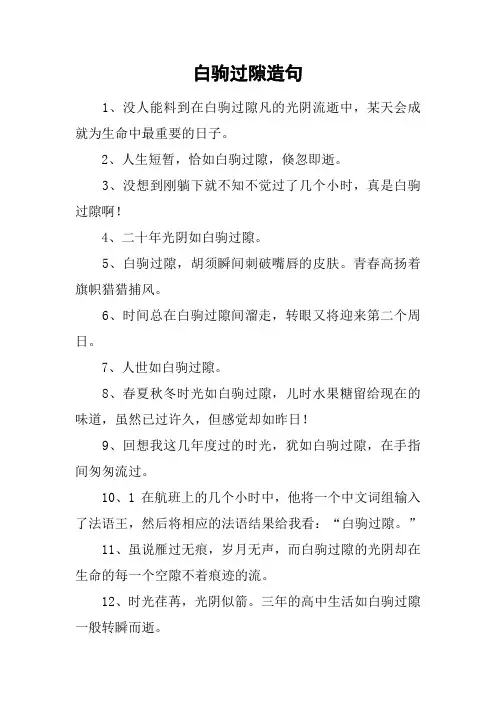 白驹过隙造句

1、没人能料到在白驹过隙凡的光阴流逝中，某天会成就为生命中最重要的日子。

2、人生短暂，恰如白驹过隙，倏忽即逝。

3、没想到刚躺下就不知不觉过了几个小时，真是白驹过隙啊！

4、二十年光阴如白驹过隙。

5、白驹过隙，胡须瞬间刺破嘴唇的皮肤。青春高扬着旗帜猎猎捕风。

6、时间总在白驹过隙间溜走，转眼又将迎来第二个周日。

7、人世如白驹过隙。

8、春夏秋冬时光如白驹过隙，儿时水果糖留给现在的味道，虽然已过许久，但感觉却如昨日！

9、回想我这几年度过的时光，犹如白驹过隙，在手指间匆匆流过。

10、1 在航班上的几个小时中，他将一个中文词组输入了法语王，然后将相应的法语结果给我看：“白驹过隙。”

11、虽说雁过无痕，岁月无声，而白驹过隙的光阴却在生命的每一个空隙不着痕迹的流。

12、时光荏苒，光阴似箭。三年的高中生活如白驹过隙一般转瞬而逝。